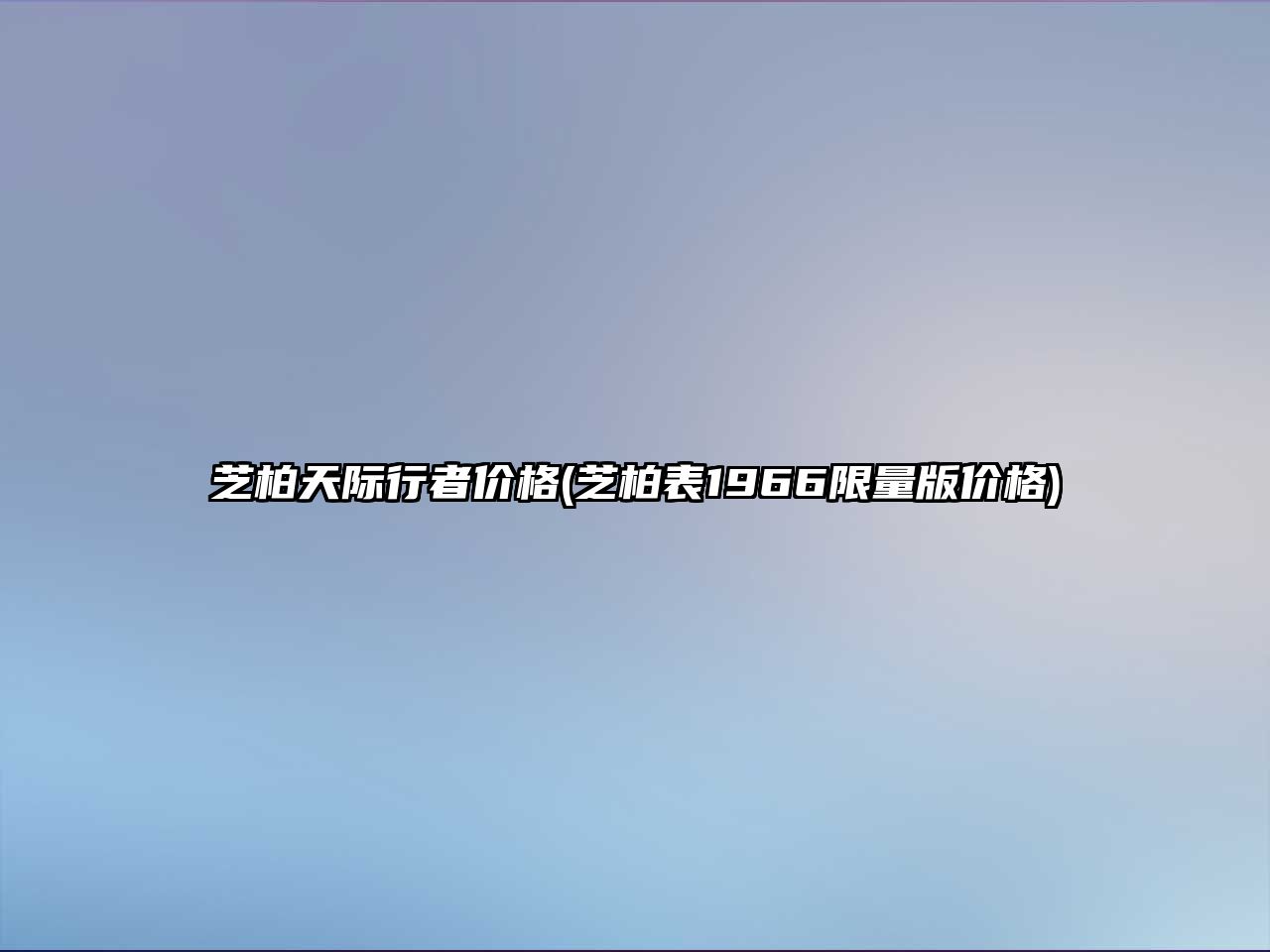 芝柏天际行者价格(芝柏表1966限量版价格)